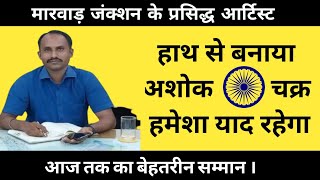 मारवाड़ जंक्शन के प्रसिद्ध आर्टिस्ट

हाथ से बनाया
अशोक चक्र
हमेशा याद रहेगा

आज तक का बेहतरीन सम्मान ।